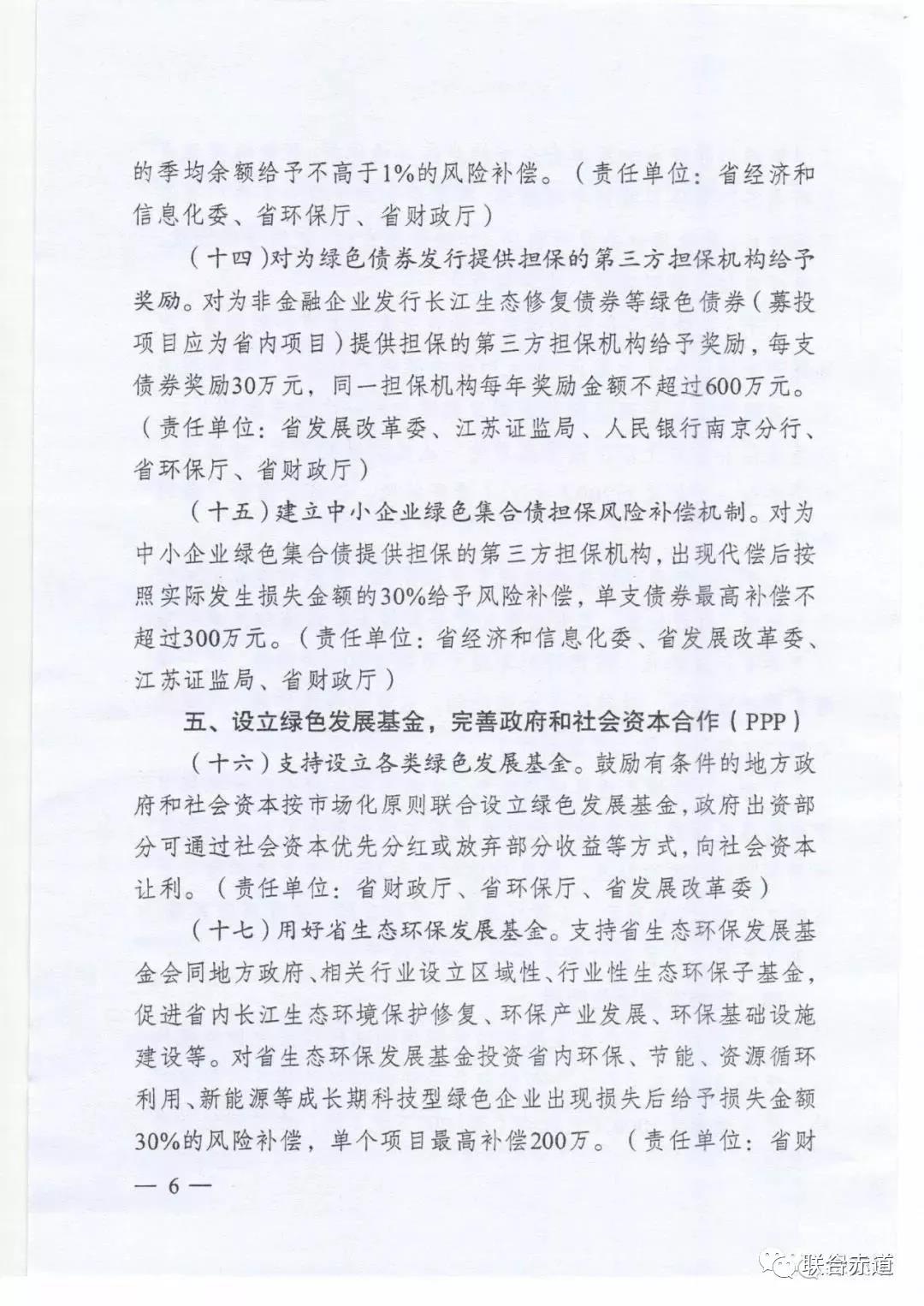 的季均余额给予不高于1%的风险补偿。（责任单位：省经济和信息化委、省环保厅、省财政厅）

（十四）对为绿色债券发行提供担保的第三方担保机构给予奖励。对为非金融企业发行长江生态修复债券等绿色债券（募投项目应为省内项目）提供担保的第三方担保机构给予奖励，每支债券奖励30万元，同一担保机构每年奖励金额不超过600万元。（责任单位：省发展改革委、江苏证监局、人民银行南京分行、省环保厅、省财政厅）

（十五）建立中小企业绿色集合债担保风险补偿机制。对为中小企业绿色集合债提供担保的第三方担保机构，出现代偿后按照实际发生损失金额的30%给予风险补偿，单支债券最高补偿不超过300万元。（责任单位：省经济和信息化委、省发展改革委、江苏证监局、省财政厅）

五、设立绿色发展基金，完善政府和社会资本合作（PPP）

（十六）支持设立各类绿色发展基金。鼓励有条件的地方政府和社会资本按市场化原则联合设立绿色发展基金，政府出资部分可通过社会资本优先分红或放弃部分收益等方式，向社会资本让利。（责任单位：省财政厅、省环保厅、省发展改革委）

（十七）用好省生态环保发展基金。支持省生态环保发展基金会同地方政府、相关行业设立区域性、行业性生态环保子基金，促进省内长江生态环境保护修复、环保产业发展、环保基础设施建设等。对省生态环保发展基金投资省内环保、节能、资源循环利用、新能源等成长期科技型绿色企业出现损失后给予损失金额30%的风险补偿，单个项目最高补偿200万。（责任单位：省财

— 6 —

联合赤道